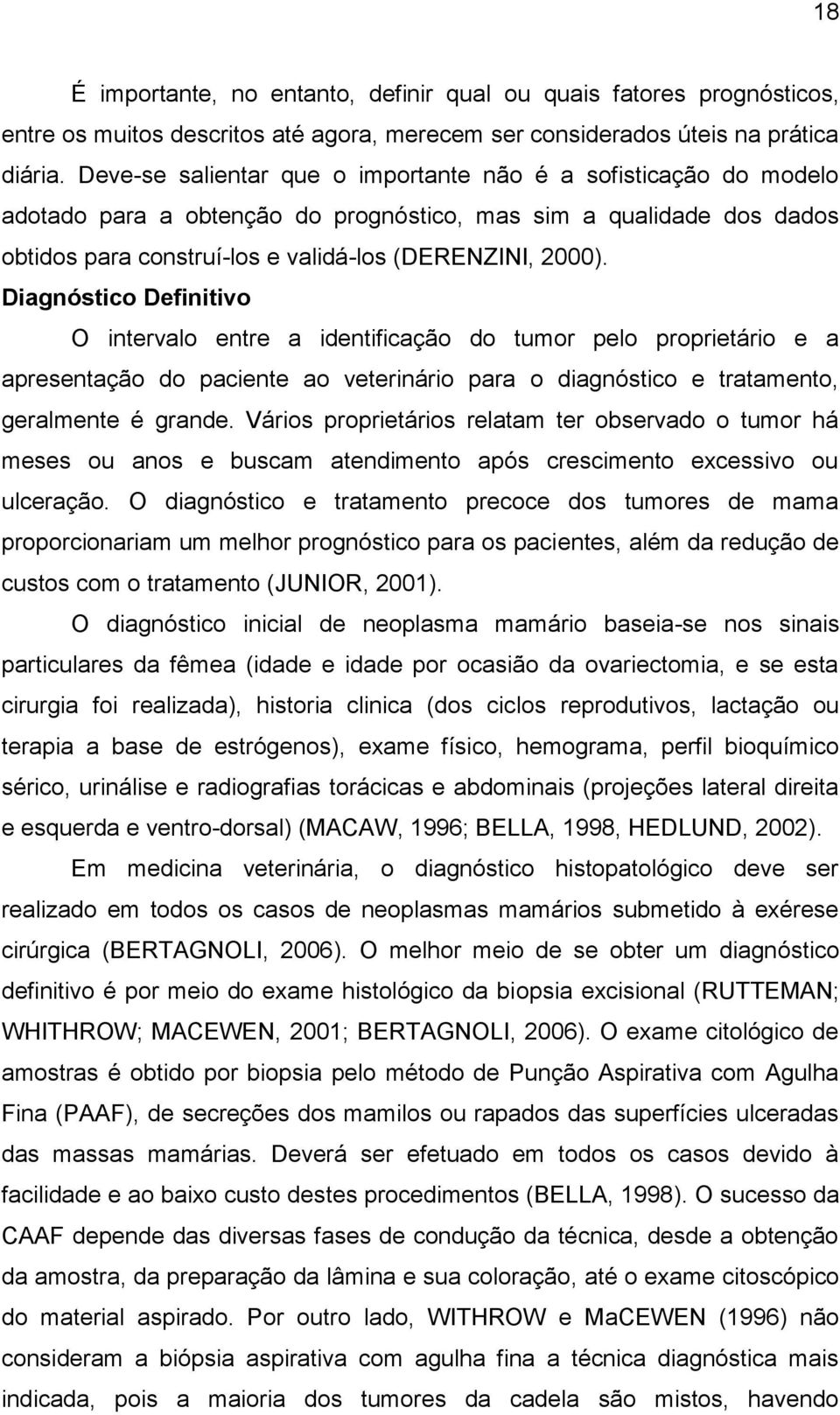 18

É importante, no entanto, definir qual ou quais fatores prognósticos, entre os muitos descritos até agora, merecem ser considerados úteis na prática diária. Deve-se salientar que o importante não é a sofisticação do modelo adotado para a obtenção do prognóstico, mas sim a qualidade dos dados obtidos para construí-los e validá-los (DERENZINI, 2000).

Diagnóstico Definitivo

O intervalo entre a identificação do tumor pelo proprietário e a apresentação do paciente ao veterinário para o diagnóstico e tratamento, geralmente é grande. Vários proprietários relatam ter observado o tumor há meses ou anos e buscam atendimento após crescimento excessivo ou ulceração. O diagnóstico e tratamento precoce dos tumores de mama proporcionariam um melhor prognóstico para os pacientes, além da redução de custos com o tratamento (JUNIOR, 2001).

O diagnóstico inicial de neoplasma mamário baseia-se nos sinais particulares da fêmea (idade e idade por ocasião da ovariectomia, e se esta cirurgia foi realizada), historia clinica (dos ciclos reprodutivos, lactação ou terapia a base de estrógenos), exame físico, hemograma, perfil bioquímico sérico, urinálise e radiografias torácicas e abdominais (projeções lateral direita e esquerda e ventro-dorsal) (MACAW, 1996; BELLA, 1998, HEDLUND, 2002).

Em medicina veterinária, o diagnóstico histopatológico deve ser realizado em todos os casos de neoplasmas mamários submetido à exérese cirúrgica (BERTAGNOLI, 2006). O melhor meio de se obter um diagnóstico definitivo é por meio do exame histológico da biopsia excisional (RUTTEMAN; WHITHROW; MACEWEN, 2001; BERTAGNOLI, 2006). O exame citológico de amostras é obtido por biopsia pelo método de Punção Aspirativa com Agulha Fina (PAAF), de secreções dos mamilos ou rapados das superfícies ulceradas das massas mamárias. Deverá ser efetuado em todos os casos devido à facilidade e ao baixo custo destes procedimentos (BELLA, 1998). O sucesso da CAAF depende das diversas fases de condução da técnica, desde a obtenção da amostra, da preparação da lâmina e sua coloração, até o exame citoscópico do material aspirado. Por outro lado, WITHROW e MaCEWEN (1996) não consideram a biópsia aspirativa com agulha fina a técnica diagnóstica mais indicada, pois a maioria dos tumores da cadela são mistos, havendo